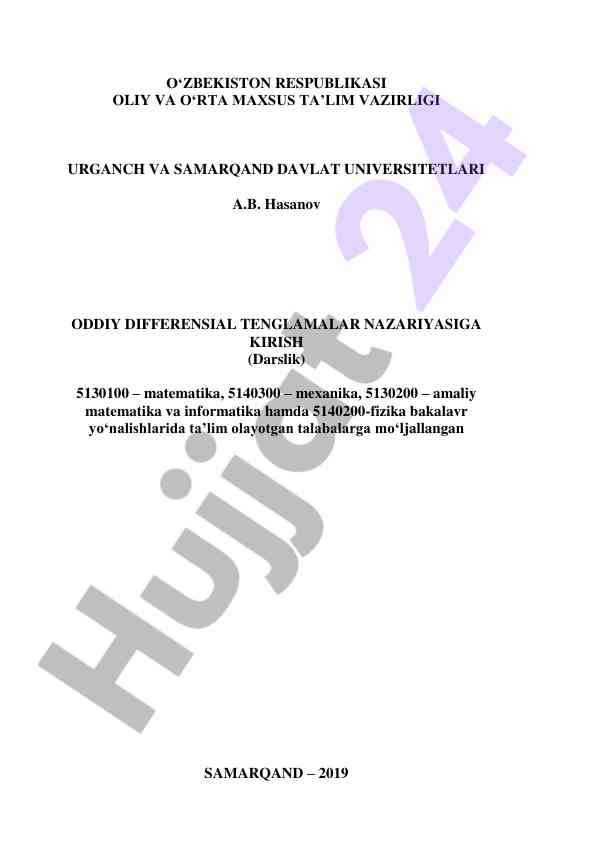 O'ZBEKISTON RESPUBLIKASI
OLIY VA O'RTA MAXSUS TA'LIM VAZIRLIGI

URGANCH VA SAMARQAND DAVLAT UNIVERSITETLARI

A.B. Hasanov

ODDIY DIFFERENSIAL TENGLAMALAR NAZARIYASIGA KIRISH
(Darslik)

5130100 – matematika, 5140300 – mexanika, 5130200 – amaliy matematika va informatika hamda 5140200-fizika bakalavr yo'nalishlarida ta'lim olayotgan talabalarga mo'ljallangan

SAMARQAND – 2019

Hujjat 24